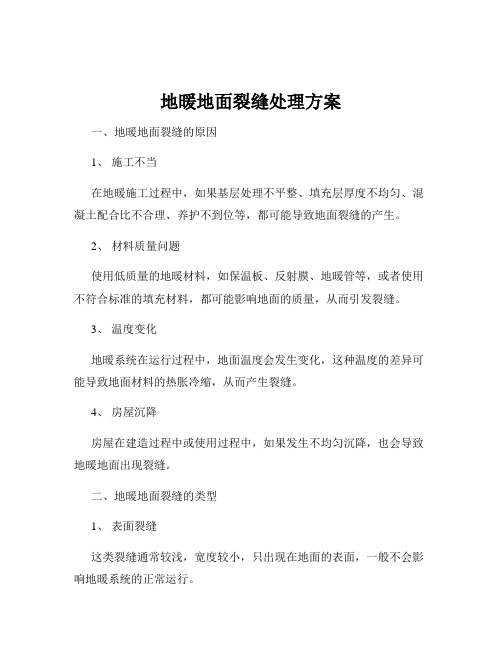 地暖地面裂缝处理方案

一、地暖地面裂缝的原因

1、 施工不当

在地暖施工过程中，如果基层处理不平整、填充层厚度不均匀、混凝土配合比不合理、养护不到位等，都可能导致地面裂缝的产生。

2、 材料质量问题

使用低质量的地暖材料，如保温板、反射膜、地暖管等，或者使用不符合标准的填充材料，都可能影响地面的质量，从而引发裂缝。

3、 温度变化

地暖系统在运行过程中，地面温度会发生变化，这种温度的差异可能导致地面材料的热胀冷缩，从而产生裂缝。

4、 房屋沉降

房屋在建造过程中或使用过程中，如果发生不均匀沉降，也会导致地暖地面出现裂缝。

二、地暖地面裂缝的类型

1、 表面裂缝

这类裂缝通常较浅，宽度较小，只出现在地面的表面，一般不会影响地暖系统的正常运行。